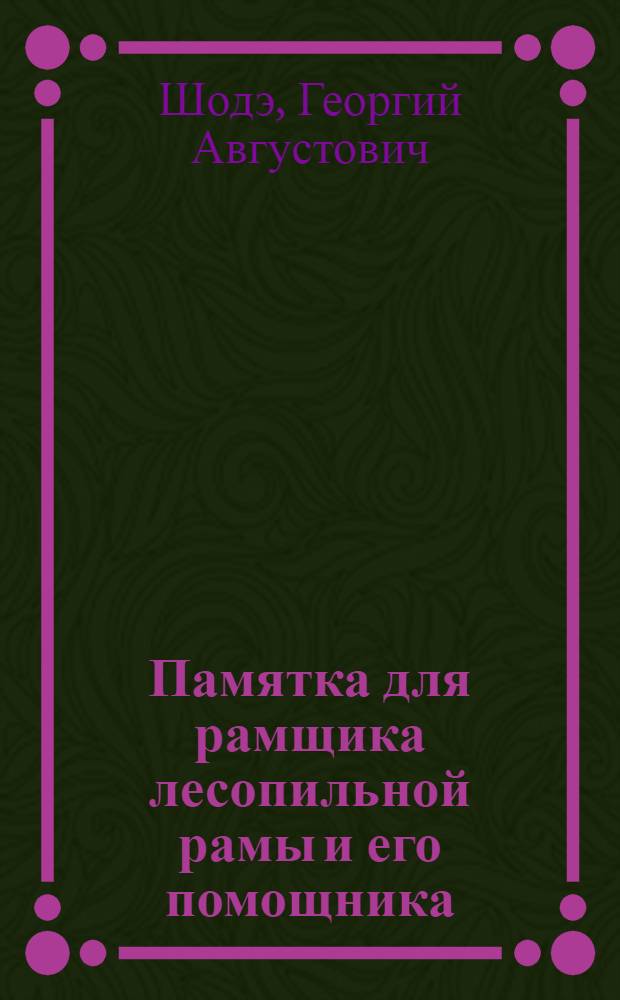 Шодэ, Георгий Августович

Памятка для рамщика лесопильной рамы и его помощника